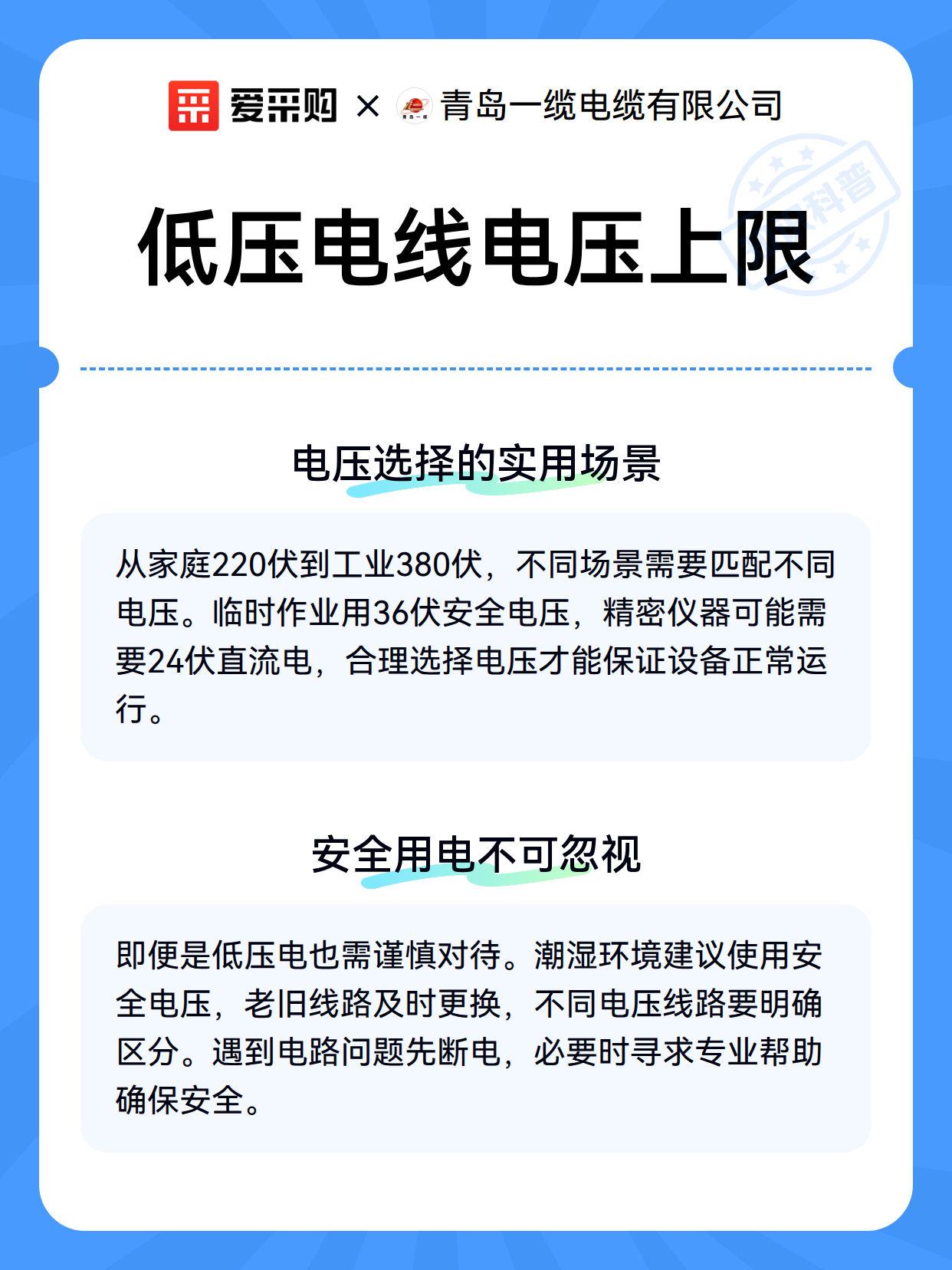 爱采购 × 青岛一缆电缆有限公司

科普

低压电线电压上限

电压选择的实用场景

从家庭220伏到工业380伏，不同场景需要匹配不同电压。临时作业用36伏安全电压，精密仪器可能需要24伏直流电，合理选择电压才能保证设备正常运行。

安全用电不可忽视

即便是低压电也需谨慎对待。潮湿环境建议使用安全电压，老旧线路及时更换，不同电压线路要明确区分。遇到电路问题先断电，必要时寻求专业帮助确保安全。